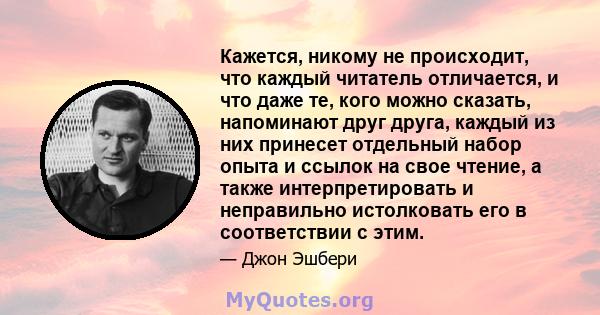 Кажется, никому не происходит, что каждый читатель отличается, и что даже те, кого можно сказать, напоминают друг друга, каждый из них принесет отдельный набор опыта и ссылок на свое чтение, а также интерпретировать и неправильно истолковать его в соответствии с этим.

— Джон Эшбери

MyQuotes.org